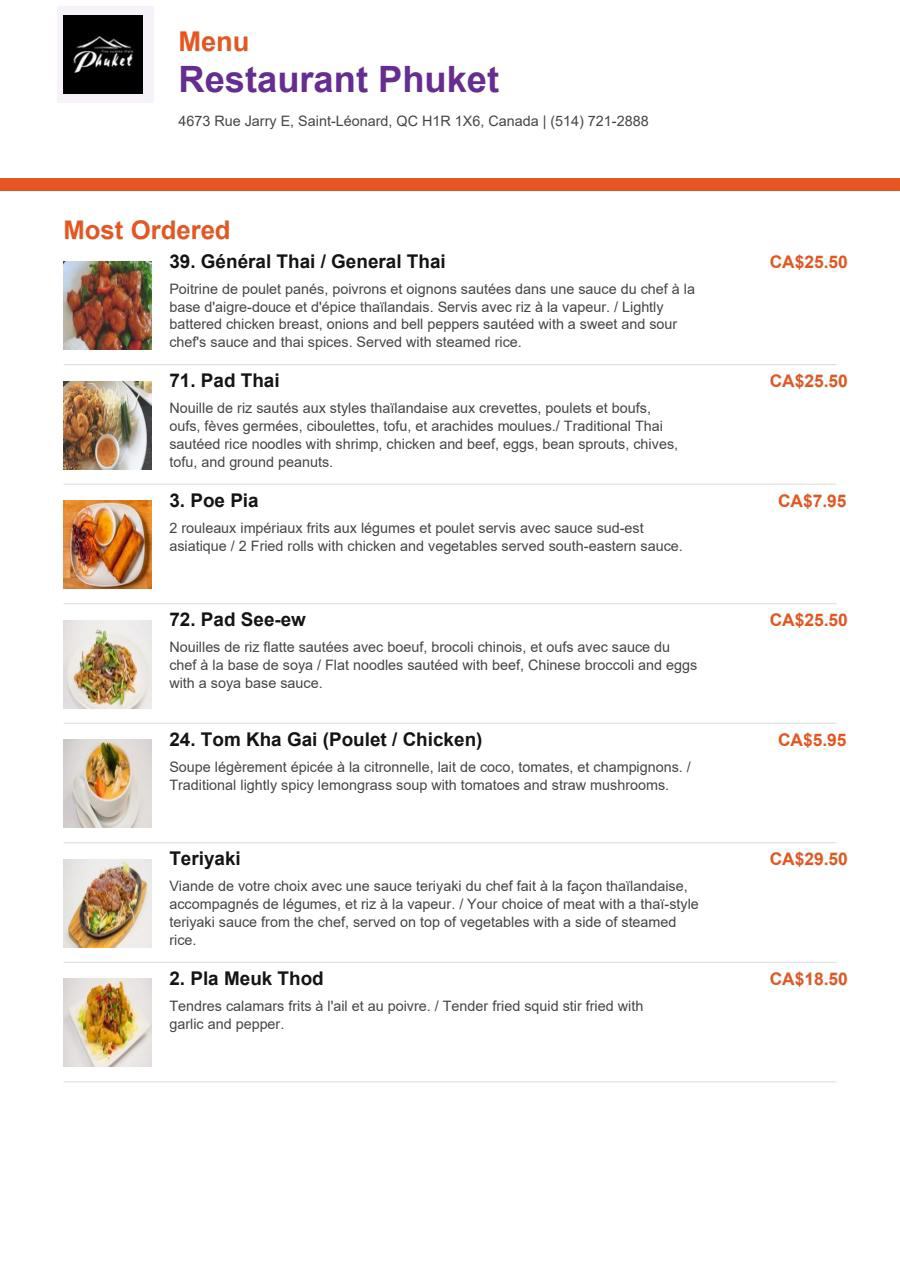 Phuket

Menu
Restaurant Phuket
4673 Rue Jarry E, Saint-Léonard, QC H1R 1X6, Canada | (514) 721-2888

Most Ordered

39. Général Thai / General Thai
CA$25.50
Poitrine de poulet panés, poivrons et oignons sautées dans une sauce du chef à la base d'aigre-douce et d'épice thaïlandais. Servis avec riz à la vapeur. / Lightly battered chicken breast, onions and bell peppers sautéed with a sweet and sour chef's sauce and thai spices. Served with steamed rice.

71. Pad Thai
CA$25.50
Nouille de riz sautés aux styles thaïlandaise aux crevettes, poulets et boufs, oufs, fèves germées, ciboulettes, tofu, et arachides moulues./ Traditional Thai sautéed rice noodles with shrimp, chicken and beef, eggs, bean sprouts, chives, tofu, and ground peanuts.

3. Poe Pia
CA$7.95
2 rouleaux impériaux frits aux légumes et poulet servis avec sauce sud-est asiatique / 2 Fried rolls with chicken and vegetables served south-eastern sauce.

72. Pad See-ew
CA$25.50
Nouilles de riz flatte sautées avec boeuf, brocoli chinois, et oufs avec sauce du chef à la base de soya / Flat noodles sautéed with beef, Chinese broccoli and eggs with a soya base sauce.

24. Tom Kha Gai (Poulet / Chicken)
CA$5.95
Soupe légèrement épicée à la citronnelle, lait de coco, tomates, et champignons. / Traditional lightly spicy lemongrass soup with tomatoes and straw mushrooms.

Teriyaki
CA$29.50
Viande de votre choix avec une sauce teriyaki du chef fait à la façon thaïlandaise, accompagnés de légumes, et riz à la vapeur. / Your choice of meat with a thaï-style teriyaki sauce from the chef, served on top of vegetables with a side of steamed rice.

2. Pla Meuk Thod
CA$18.50
Tendres calamars frits à l'ail et au poivre. / Tender fried squid stir fried with garlic and pepper.